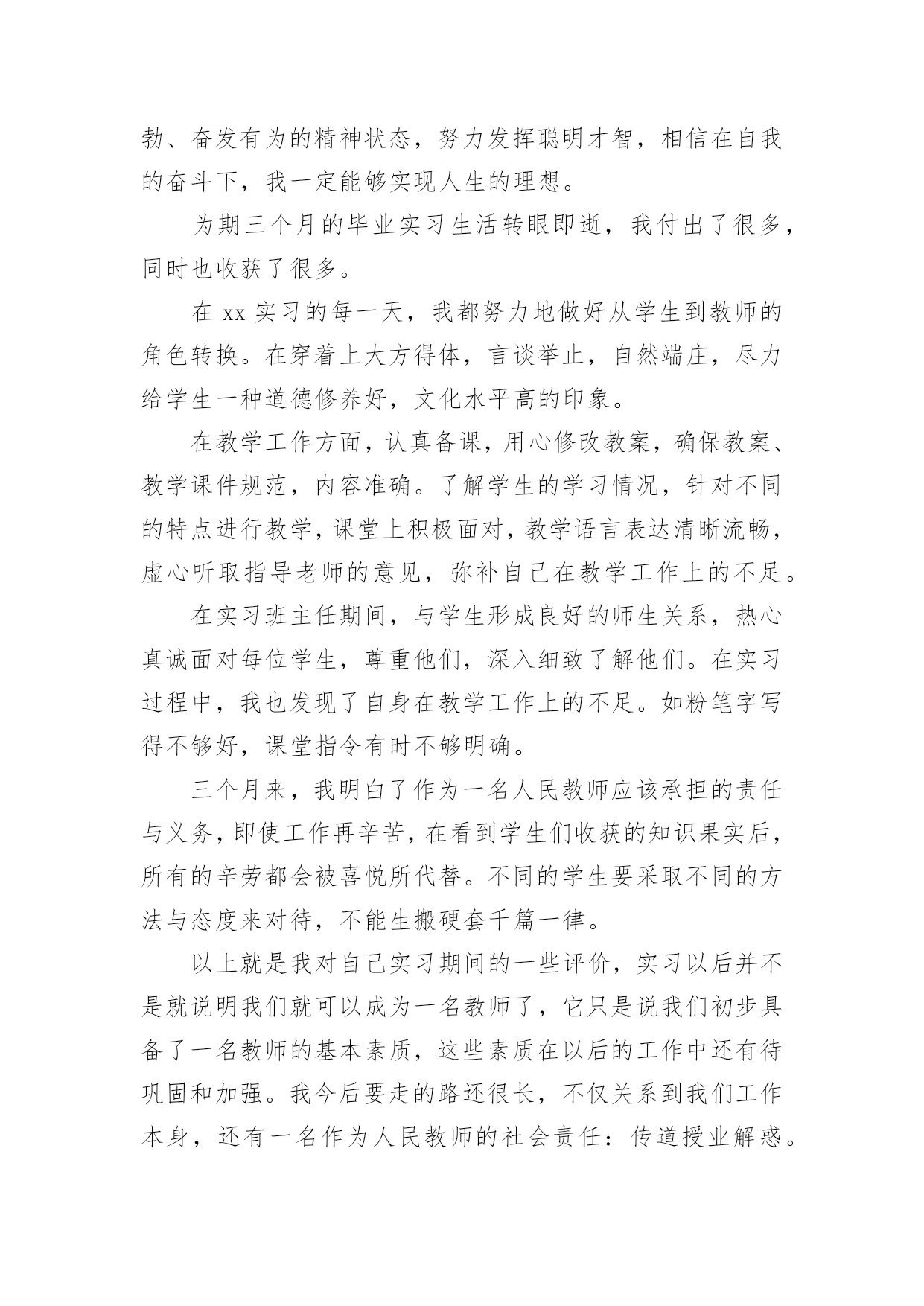 勃、奋发有为的精神状态，努力发挥聪明才智，相信在自我的奋斗下，我一定能够实现人生的理想。

为期三个月的毕业实习生活转眼即逝，我付出了很多，同时也收获了很多。

在 xx 实习的每一天，我都努力地做好从学生到教师的角色转换。在穿着上大方得体，言谈举止，自然端庄，尽力给学生一种道德修养好，文化水平高的印象。

在教学工作方面，认真备课，用心修改教案，确保教案、教学课件规范，内容准确。了解学生的学习情况，针对不同的特点进行教学，课堂上积极面对，教学语言表达清晰流畅，虚心听取指导老师的意见，弥补自己在教学工作上的不足。

在实习班主任期间，与学生形成良好的师生关系，热心真诚面对每位学生，尊重他们，深入细致了解他们。在实习过程中，我也发现了自身在教学工作上的不足。如粉笔字写得不够好，课堂指令有时不够明确。

三个月来，我明白了作为一名人民教师应该承担的责任与义务，即使工作再辛苦，在看到学生们收获的知识果实后，所有的辛劳都会被喜悦所代替。不同的学生要采取不同的方法与态度来对待，不能生搬硬套千篇一律。

以上就是我对自己实习期间的一些评价，实习以后并不是就说明我们就可以成为一名教师了，它只是说我们初步具备了一名教师的基本素质，这些素质在以后的工作中还有待巩固和加强。我今后要走的路还很长，不仅关系到我们工作本身，还有一名作为人民教师的社会责任：传道授业解惑。